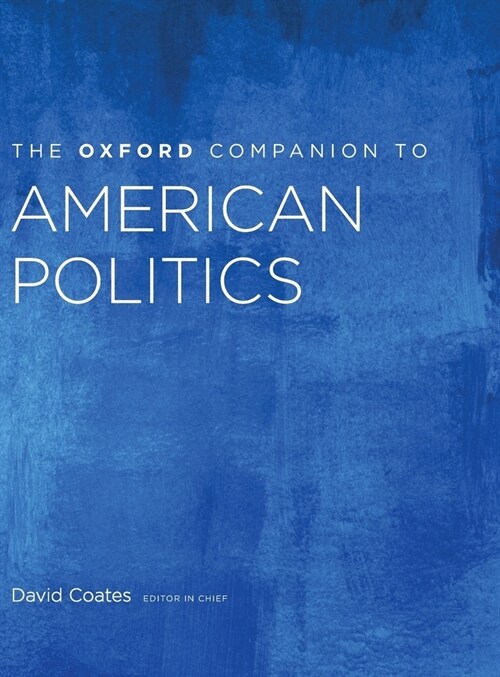 THE OXFORD COMPANION TO
AMERICAN POLITICS

David Coates EDITOR IN CHIEF